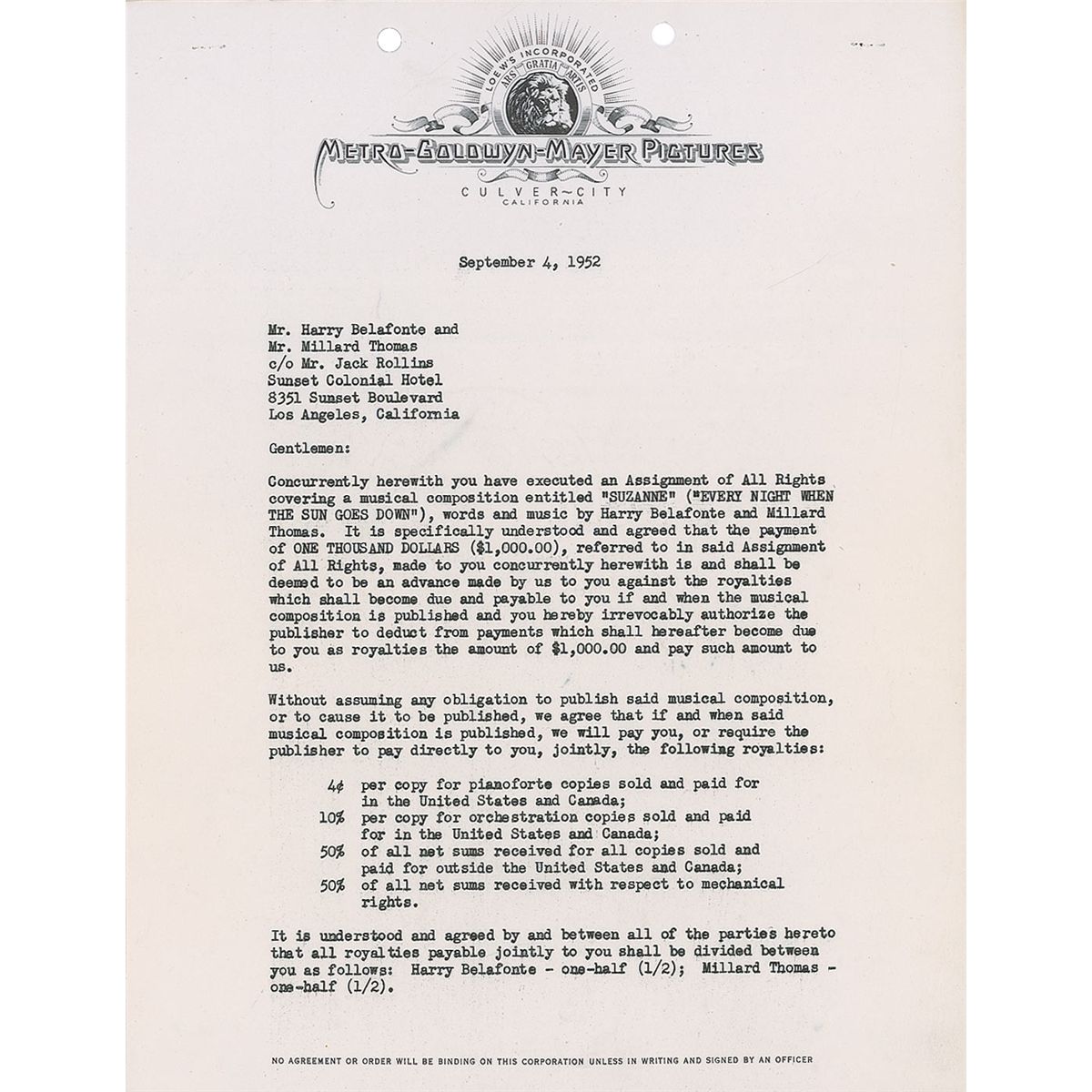 LOEW'S INCORPORATED
ARS GRATIA ARTIS
METRO-GOLDWYN-MAYER PICTURES
CULVER~CITY
CALIFORNIA

September 4, 1952

Mr. Harry Belafonte and
Mr. Millard Thomas
c/o Mr. Jack Rollins
Sunset Colonial Hotel
8351 Sunset Boulevard
Los Angeles, California

Gentlemen:

Concurrently herewith you have executed an Assignment of All Rights covering a musical composition entitled "SUZANNE" ("EVERY NIGHT WHEN THE SUN GOES DOWN"), words and music by Harry Belafonte and Millard Thomas. It is specifically understood and agreed that the payment of ONE THOUSAND DOLLARS ($1,000.00), referred to in said Assignment of All Rights, made to you concurrently herewith is and shall be deemed to be an advance made by us to you against the royalties which shall become due and payable to you if and when the musical composition is published and you hereby irrevocably authorize the publisher to deduct from payments which shall hereafter become due to you as royalties the amount of $1,000.00 and pay such amount to us.

Without assuming any obligation to publish said musical composition, or to cause it to be published, we agree that if and when said musical composition is published, we will pay you, or require the publisher to pay directly to you, jointly, the following royalties:

4¢ per copy for pianoforte copies sold and paid for in the United States and Canada;
10% per copy for orchestration copies sold and paid for in the United States and Canada;
50% of all net sums received for all copies sold and paid for outside the United States and Canada;
50% of all net sums received with respect to mechanical rights.

It is understood and agreed by and between all of the parties hereto that all royalties payable jointly to you shall be divided between you as follows: Harry Belafonte - one-half (1/2); Millard Thomas - one-half (1/2).

NO AGREEMENT OR ORDER WILL BE BINDING ON THIS CORPORATION UNLESS IN WRITING AND SIGNED BY AN OFFICER